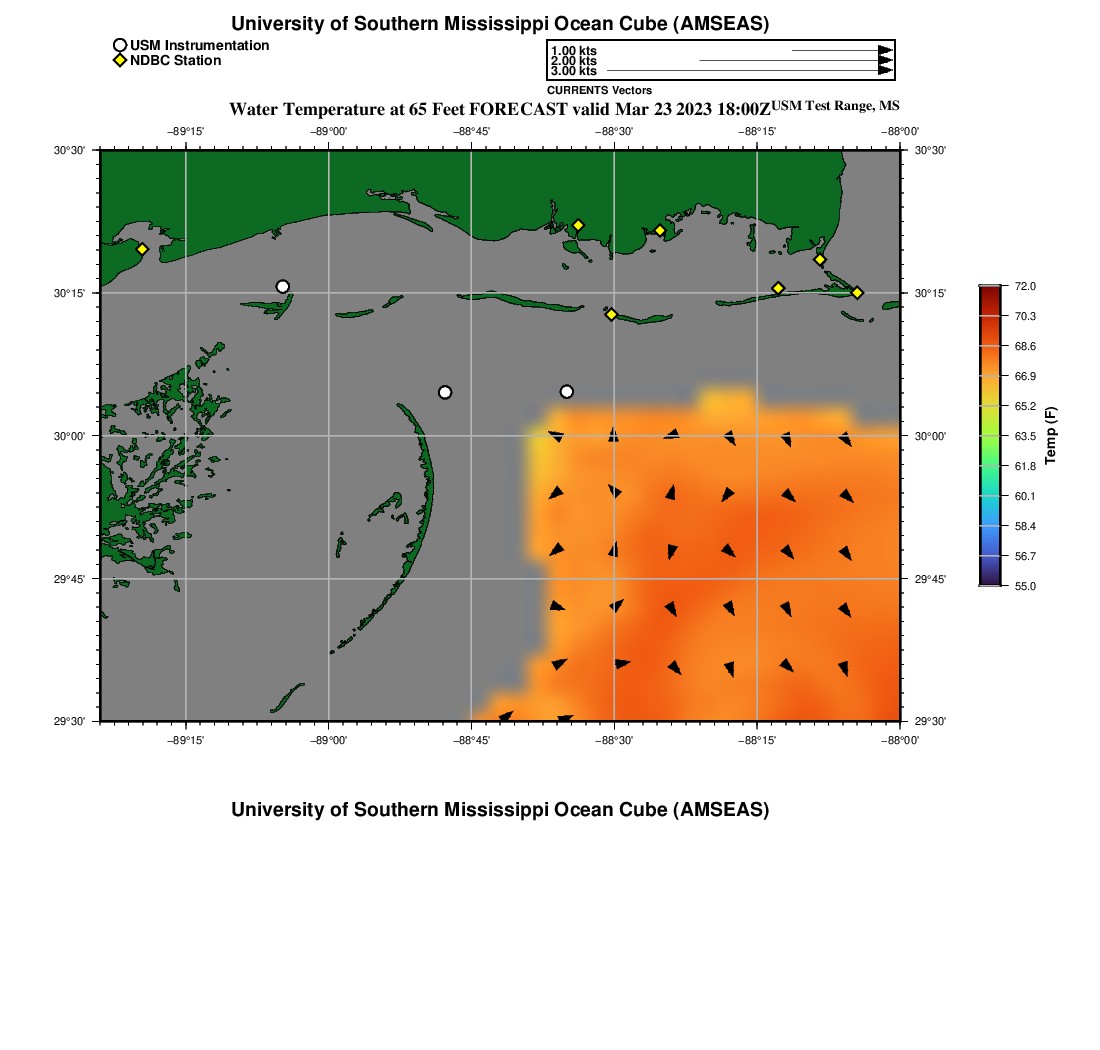 University of Southern Mississippi Ocean Cube (AMSEAS)

USM Instrumentation
NDBC Station

1.00 kts
2.00 kts
3.00 kts
CURRENTS Vectors

Water Temperature at 65 Feet FORECAST valid Mar 23 2023 18:00Z USM Test Range, MS

−89°15' −89°00' −88°45' −88°30' −88°15' −88°00'

30°30' 30°15' 30°00' 29°45' 29°30'

30°30' 30°15' 30°00' 29°45' 29°30'

−89°15' −89°00' −88°45' −88°30' −88°15' −88°00'

72.0
70.3
68.6
66.9
65.2
63.5
61.8
60.1
58.4
56.7
55.0
Temp (F)

University of Southern Mississippi Ocean Cube (AMSEAS)